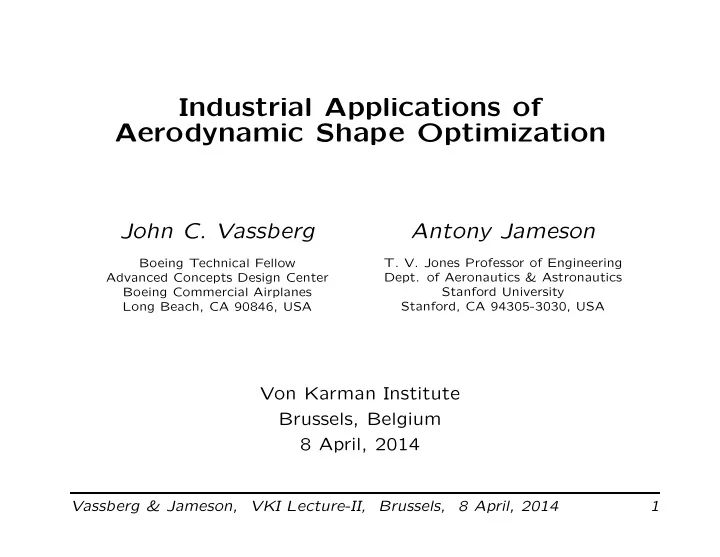 Industrial Applications of
Aerodynamic Shape Optimization

John C. Vassberg

Boeing Technical Fellow
Advanced Concepts Design Center
Boeing Commercial Airplanes
Long Beach, CA 90846, USA

Antony Jameson

T. V. Jones Professor of Engineering
Dept. of Aeronautics & Astronautics
Stanford University
Stanford, CA 94305-3030, USA

Von Karman Institute
Brussels, Belgium
8 April, 2014

Vassberg & Jameson, VKI Lecture-II, Brussels, 8 April, 2014 1